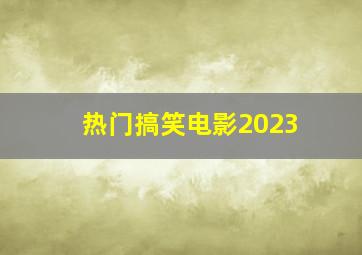 热门搞笑电影2023